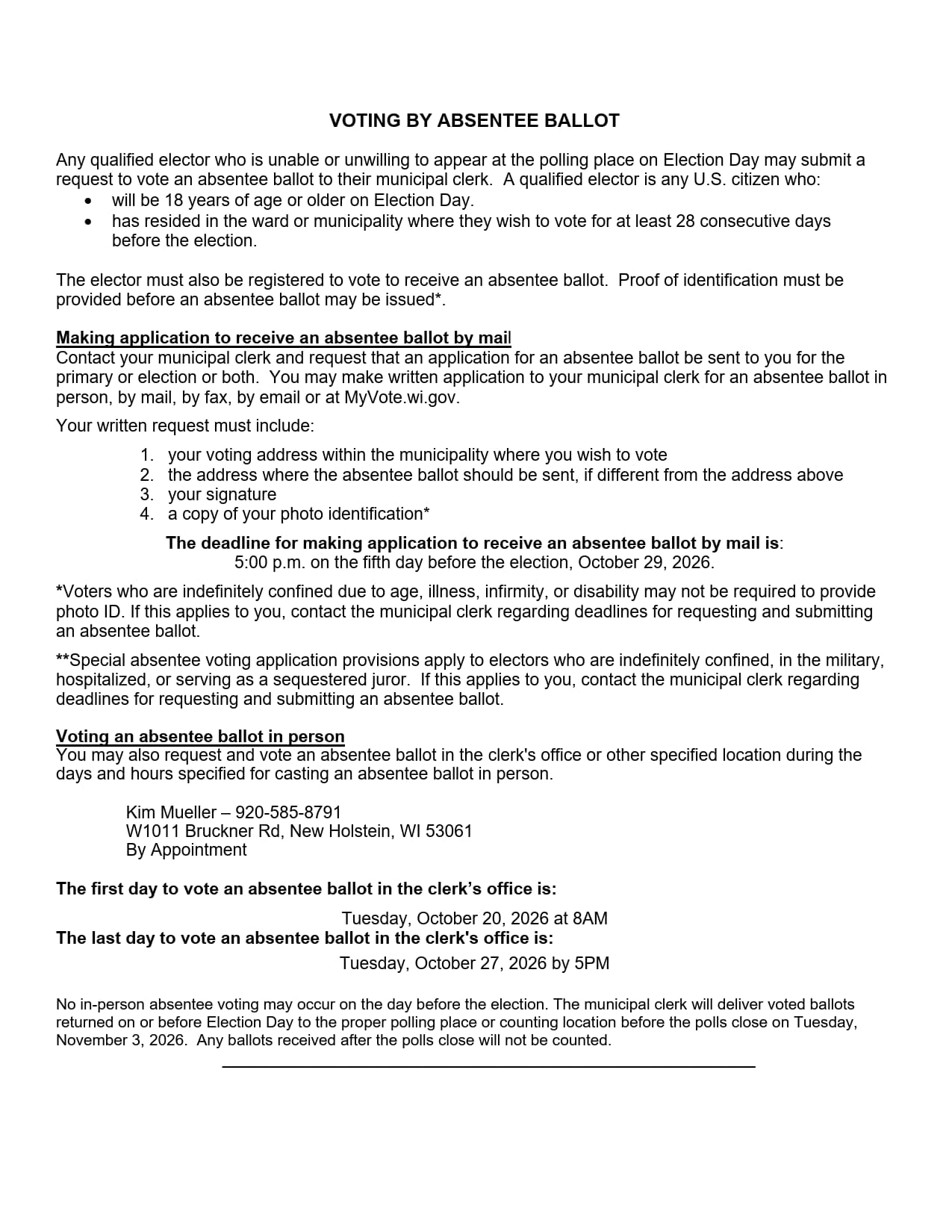 VOTING BY ABSENTEE BALLOT

Any qualified elector who is unable or unwilling to appear at the polling place on Election Day may submit a request to vote an absentee ballot to their municipal clerk. A qualified elector is any U.S. citizen who:
• will be 18 years of age or older on Election Day.
• has resided in the ward or municipality where they wish to vote for at least 28 consecutive days before the election.

The elector must also be registered to vote to receive an absentee ballot. Proof of identification must be provided before an absentee ballot may be issued*.

Making application to receive an absentee ballot by mail
Contact your municipal clerk and request that an application for an absentee ballot be sent to you for the primary or election or both. You may make written application to your municipal clerk for an absentee ballot in person, by mail, by fax, by email or at MyVote.wi.gov.

Your written request must include:

1. your voting address within the municipality where you wish to vote
2. the address where the absentee ballot should be sent, if different from the address above
3. your signature
4. a copy of your photo identification*

The deadline for making application to receive an absentee ballot by mail is:
5:00 p.m. on the fifth day before the election, October 29, 2026.

*Voters who are indefinitely confined due to age, illness, infirmity, or disability may not be required to provide photo ID. If this applies to you, contact the municipal clerk regarding deadlines for requesting and submitting an absentee ballot.

**Special absentee voting application provisions apply to electors who are indefinitely confined, in the military, hospitalized, or serving as a sequestered juror. If this applies to you, contact the municipal clerk regarding deadlines for requesting and submitting an absentee ballot.

Voting an absentee ballot in person
You may also request and vote an absentee ballot in the clerk's office or other specified location during the days and hours specified for casting an absentee ballot in person.

Kim Mueller – 920-585-8791
W1011 Bruckner Rd, New Holstein, WI 53061
By Appointment

The first day to vote an absentee ballot in the clerk's office is:

Tuesday, October 20, 2026 at 8AM

The last day to vote an absentee ballot in the clerk's office is:

Tuesday, October 27, 2026 by 5PM

No in-person absentee voting may occur on the day before the election. The municipal clerk will deliver voted ballots returned on or before Election Day to the proper polling place or counting location before the polls close on Tuesday, November 3, 2026. Any ballots received after the polls close will not be counted.